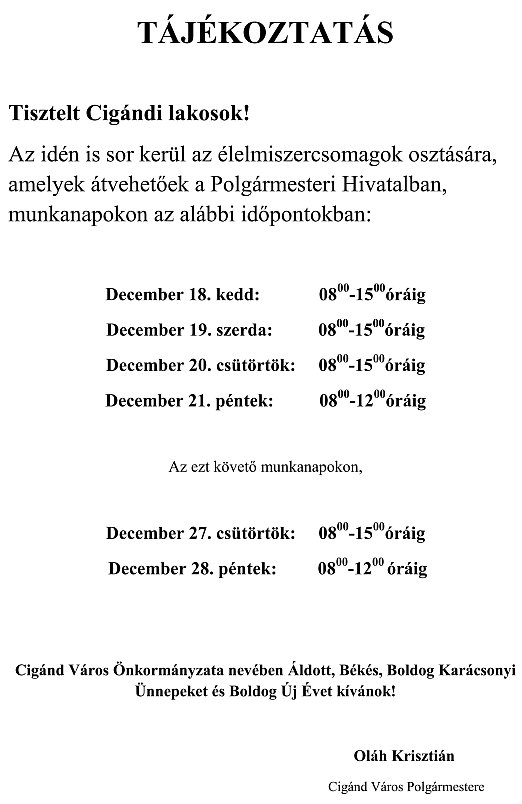 TÁJÉKOZTATÁS

Tisztelt Cigándi lakosok!

Az idén is sor kerül az élelmiszercsomagok osztására, amelyek átvehetőek a Polgármesteri Hivatalban, munkanapokon az alábbi időpontokban:

December 18. kedd: $08^{00}$-$15^{00}$óráig

December 19. szerda: $08^{00}$-$15^{00}$óráig

December 20. csütörtök: $08^{00}$-$15^{00}$óráig

December 21. péntek: $08^{00}$-$12^{00}$óráig

Az ezt követő munkanapokon,

December 27. csütörtök: $08^{00}$-$15^{00}$óráig

December 28. péntek: $08^{00}$-$12^{00}$ óráig

Cigánd Város Önkormányzata nevében Áldott, Békés, Boldog Karácsonyi Ünnepeket és Boldog Új Évet kívánok!

Oláh Krisztián

Cigánd Város Polgármestere